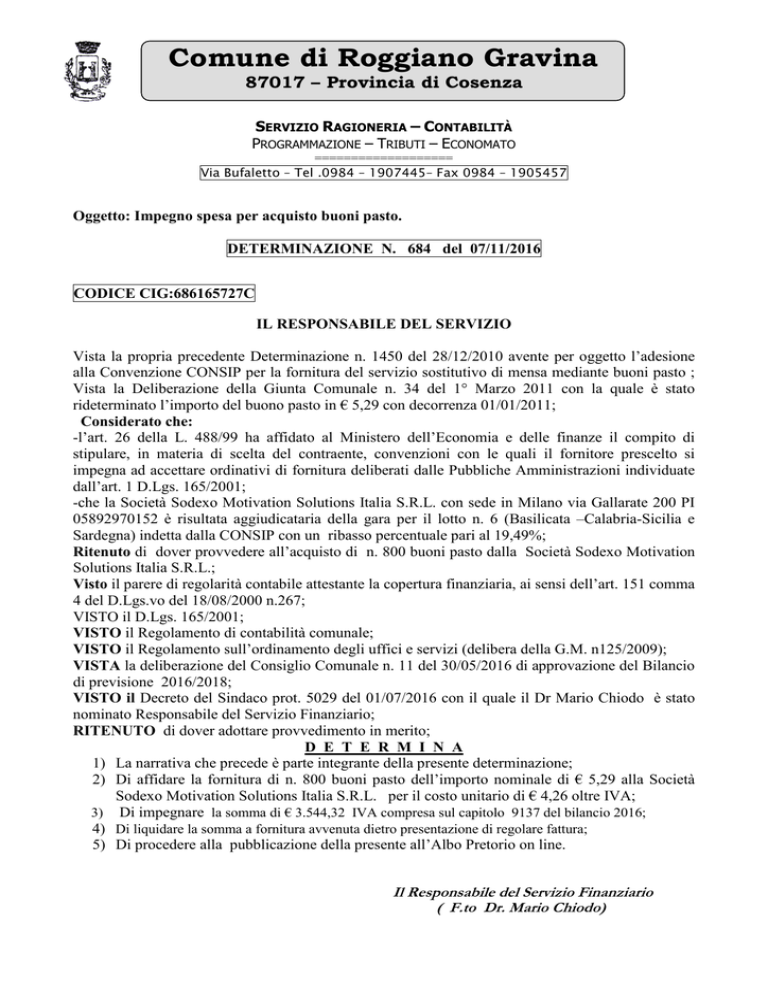 Comune di Roggiano Gravina
87017 – Provincia di Cosenza

SERVIZIO RAGIONERIA – CONTABILITÀ
PROGRAMMAZIONE – TRIBUTI – ECONOMATO
====================
Via Bufaletto – Tel .0984 – 1907445– Fax 0984 – 1905457

Oggetto: Impegno spesa per acquisto buoni pasto.

DETERMINAZIONE N. 684 del 07/11/2016

CODICE CIG:686165727C

IL RESPONSABILE DEL SERVIZIO

Vista la propria precedente Determinazione n. 1450 del 28/12/2010 avente per oggetto l'adesione alla Convenzione CONSIP per la fornitura del servizio sostitutivo di mensa mediante buoni pasto ;
Vista la Deliberazione della Giunta Comunale n. 34 del 1° Marzo 2011 con la quale è stato rideterminato l'importo del buono pasto in € 5,29 con decorrenza 01/01/2011;
Considerato che:
-l'art. 26 della L. 488/99 ha affidato al Ministero dell'Economia e delle finanze il compito di stipulare, in materia di scelta del contraente, convenzioni con le quali il fornitore prescelto si impegna ad accettare ordinativi di fornitura deliberati dalle Pubbliche Amministrazioni individuate dall'art. 1 D.Lgs. 165/2001;
-che la Società Sodexo Motivation Solutions Italia S.R.L. con sede in Milano via Gallarate 200 PI 05892970152 è risultata aggiudicataria della gara per il lotto n. 6 (Basilicata –Calabria-Sicilia e Sardegna) indetta dalla CONSIP con un ribasso percentuale pari al 19,49%;
Ritenuto di dover provvedere all'acquisto di n. 800 buoni pasto dalla Società Sodexo Motivation Solutions Italia S.R.L.;
Visto il parere di regolarità contabile attestante la copertura finanziaria, ai sensi dell'art. 151 comma 4 del D.Lgs.vo del 18/08/2000 n.267;
VISTO il D.Lgs. 165/2001;
VISTO il Regolamento di contabilità comunale;
VISTO il Regolamento sull'ordinamento degli uffici e servizi (delibera della G.M. n125/2009);
VISTA la deliberazione del Consiglio Comunale n. 11 del 30/05/2016 di approvazione del Bilancio di previsione 2016/2018;
VISTO il Decreto del Sindaco prot. 5029 del 01/07/2016 con il quale il Dr Mario Chiodo è stato nominato Responsabile del Servizio Finanziario;
RITENUTO di dover adottare provvedimento in merito;
D E T E R M I N A
1) La narrativa che precede è parte integrante della presente determinazione;
2) Di affidare la fornitura di n. 800 buoni pasto dell'importo nominale di € 5,29 alla Società Sodexo Motivation Solutions Italia S.R.L. per il costo unitario di € 4,26 oltre IVA;
3) Di impegnare la somma di € 3.544,32 IVA compresa sul capitolo 9137 del bilancio 2016;
4) Di liquidare la somma a fornitura avvenuta dietro presentazione di regolare fattura;
5) Di procedere alla pubblicazione della presente all'Albo Pretorio on line.

Il Responsabile del Servizio Finanziario
( F.to Dr. Mario Chiodo)